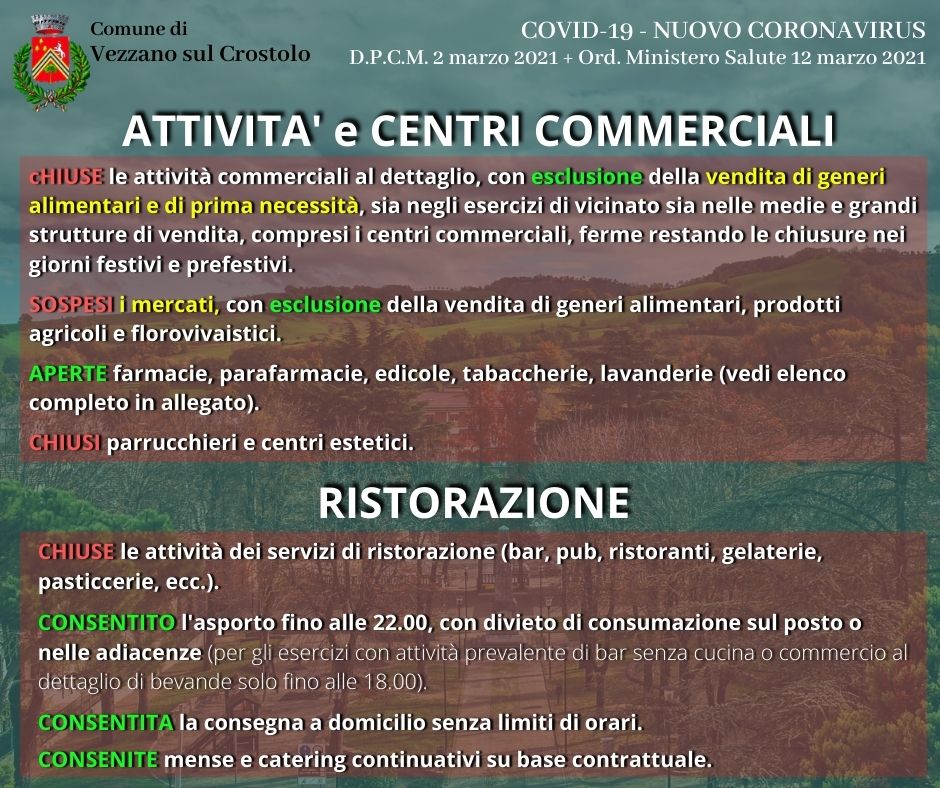 Comune di
Vezzano sul Crostolo

COVID-19 - NUOVO CORONAVIRUS
D.P.C.M. 2 marzo 2021 + Ord. Ministero Salute 12 marzo 2021

ATTIVITA' e CENTRI COMMERCIALI

cHIUSE le attività commerciali al dettaglio, con esclusione della vendita di generi alimentari e di prima necessità, sia negli esercizi di vicinato sia nelle medie e grandi strutture di vendita, compresi i centri commerciali, ferme restando le chiusure nei giorni festivi e prefestivi.

SOSPESI i mercati, con esclusione della vendita di generi alimentari, prodotti agricoli e florovivaistici.

APERTE farmacie, parafarmacie, edicole, tabaccherie, lavanderie (vedi elenco completo in allegato).

CHIUSI parrucchieri e centri estetici.

RISTORAZIONE

CHIUSE le attività dei servizi di ristorazione (bar, pub, ristoranti, gelaterie, pasticcerie, ecc.).

CONSENTITO l'asporto fino alle 22.00, con divieto di consumazione sul posto o nelle adiacenze (per gli esercizi con attività prevalente di bar senza cucina o commercio al dettaglio di bevande solo fino alle 18.00).

CONSENTITA la consegna a domicilio senza limiti di orari.

CONSENITE mense e catering continuativi su base contrattuale.